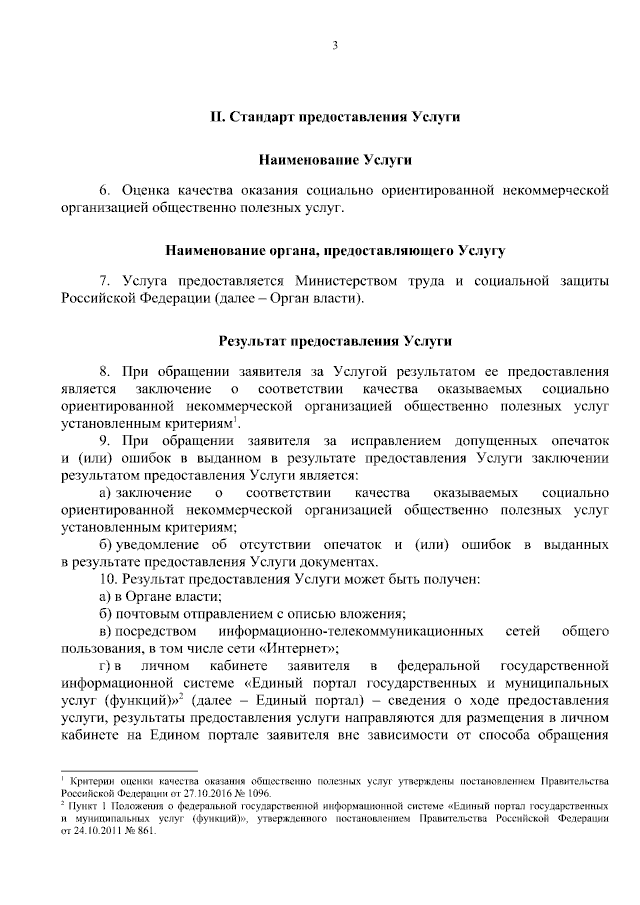 3

II. Стандарт предоставления Услуги

Наименование Услуги

6. Оценка качества оказания социально ориентированной некоммерческой организацией общественно полезных услуг.

Наименование органа, предоставляющего Услугу

7. Услуга предоставляется Министерством труда и социальной защиты Российской Федерации (далее – Орган власти).

Результат предоставления Услуги

8. При обращении заявителя за Услугой результатом ее предоставления является заключение о соответствии качества оказываемых социально ориентированной некоммерческой организацией общественно полезных услуг установленным критериям$^1$.

9. При обращении заявителя за исправлением допущенных опечаток и (или) ошибок в выданном в результате предоставления Услуги заключении результатом предоставления Услуги является:

а) заключение о соответствии качества оказываемых социально ориентированной некоммерческой организацией общественно полезных услуг установленным критериям;

б) уведомление об отсутствии опечаток и (или) ошибок в выданных в результате предоставления Услуги документах.

10. Результат предоставления Услуги может быть получен:

а) в Органе власти;

б) почтовым отправлением с описью вложения;

в) посредством информационно-телекоммуникационных сетей общего пользования, в том числе сети «Интернет»;

г) в личном кабинете заявителя в федеральной государственной информационной системе «Единый портал государственных и муниципальных услуг (функций)»$^2$ (далее – Единый портал) – сведения о ходе предоставления услуги, результаты предоставления услуги направляются для размещения в личном кабинете на Едином портале заявителя вне зависимости от способа обращения

$^1$ Критерии оценки качества оказания общественно полезных услуг утверждены постановлением Правительства Российской Федерации от 27.10.2016 № 1096.
$^2$ Пункт 1 Положения о федеральной государственной информационной системе «Единый портал государственных и муниципальных услуг (функций)», утвержденного постановлением Правительства Российской Федерации от 24.10.2011 № 861.